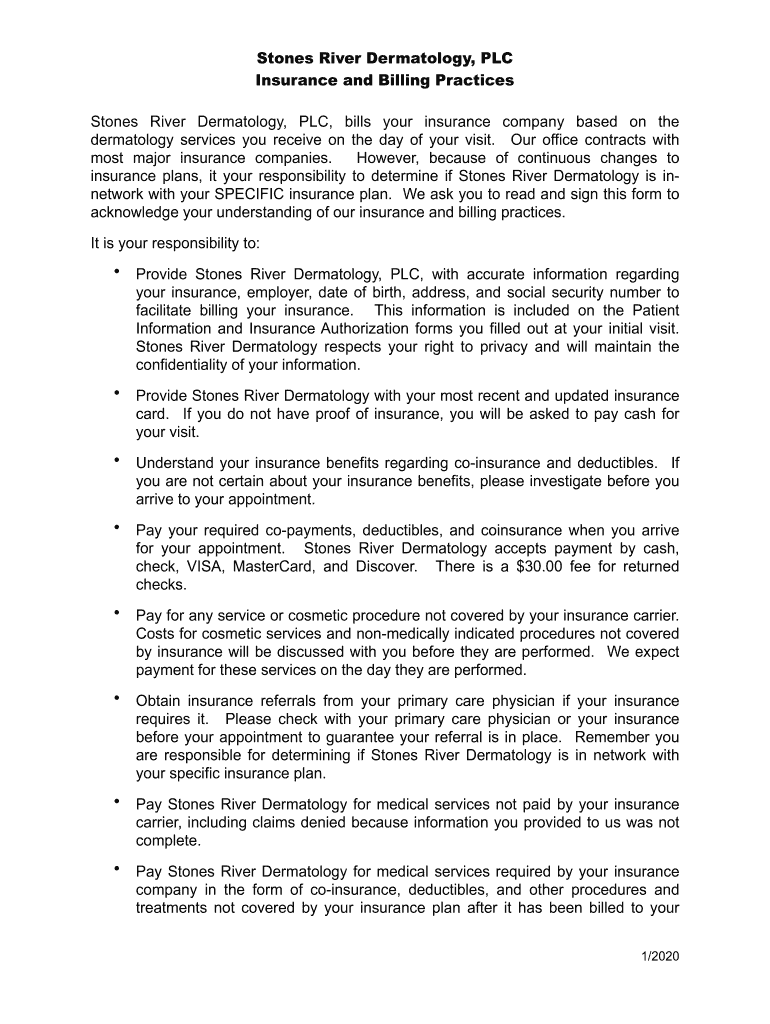 Stones River Dermatology, PLC
Insurance and Billing Practices

Stones River Dermatology, PLC, bills your insurance company based on the dermatology services you receive on the day of your visit. Our office contracts with most major insurance companies. However, because of continuous changes to insurance plans, it your responsibility to determine if Stones River Dermatology is in-network with your SPECIFIC insurance plan. We ask you to read and sign this form to acknowledge your understanding of our insurance and billing practices.

It is your responsibility to:

• Provide Stones River Dermatology, PLC, with accurate information regarding your insurance, employer, date of birth, address, and social security number to facilitate billing your insurance. This information is included on the Patient Information and Insurance Authorization forms you filled out at your initial visit. Stones River Dermatology respects your right to privacy and will maintain the confidentiality of your information.

• Provide Stones River Dermatology with your most recent and updated insurance card. If you do not have proof of insurance, you will be asked to pay cash for your visit.

• Understand your insurance benefits regarding co-insurance and deductibles. If you are not certain about your insurance benefits, please investigate before you arrive to your appointment.

• Pay your required co-payments, deductibles, and coinsurance when you arrive for your appointment. Stones River Dermatology accepts payment by cash, check, VISA, MasterCard, and Discover. There is a $30.00 fee for returned checks.

• Pay for any service or cosmetic procedure not covered by your insurance carrier. Costs for cosmetic services and non-medically indicated procedures not covered by insurance will be discussed with you before they are performed. We expect payment for these services on the day they are performed.

• Obtain insurance referrals from your primary care physician if your insurance requires it. Please check with your primary care physician or your insurance before your appointment to guarantee your referral is in place. Remember you are responsible for determining if Stones River Dermatology is in network with your specific insurance plan.

• Pay Stones River Dermatology for medical services not paid by your insurance carrier, including claims denied because information you provided to us was not complete.

• Pay Stones River Dermatology for medical services required by your insurance company in the form of co-insurance, deductibles, and other procedures and treatments not covered by your insurance plan after it has been billed to your

1/2020